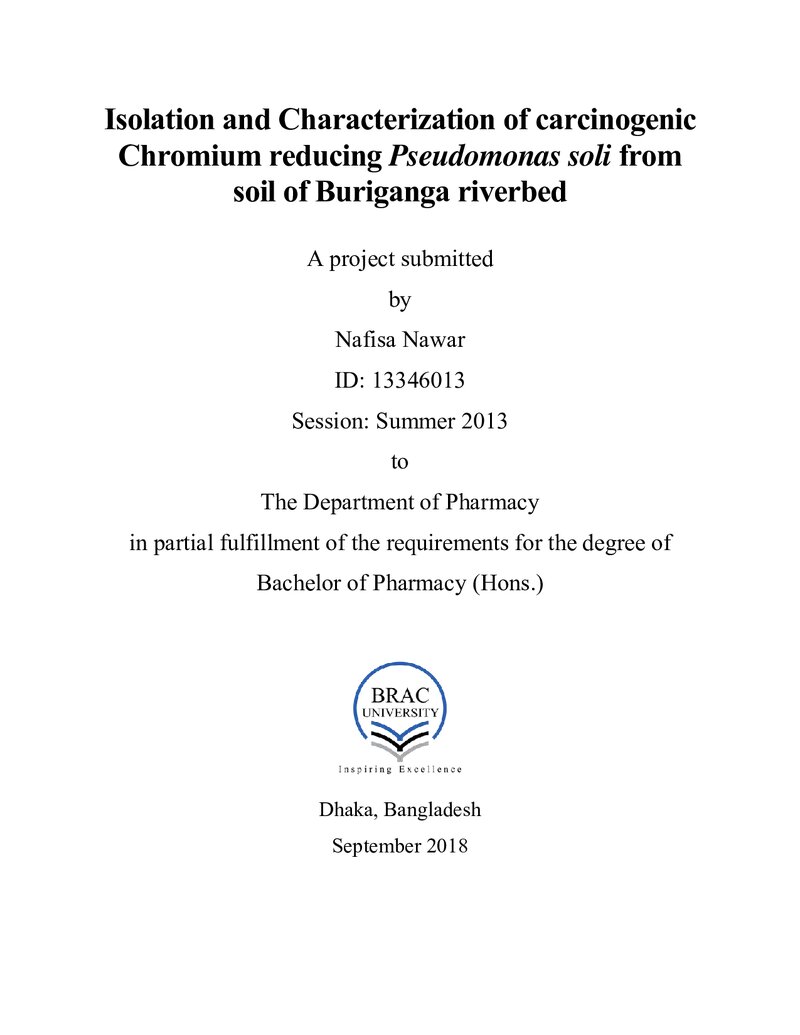 Isolation and Characterization of carcinogenic Chromium reducing Pseudomonas soli from soil of Buriganga riverbed

A project submitted

by

Nafisa Nawar

ID: 13346013

Session: Summer 2013

to

The Department of Pharmacy

in partial fulfillment of the requirements for the degree of

Bachelor of Pharmacy (Hons.)

BRAC
UNIVERSITY

Inspiring Excellence

Dhaka, Bangladesh

September 2018